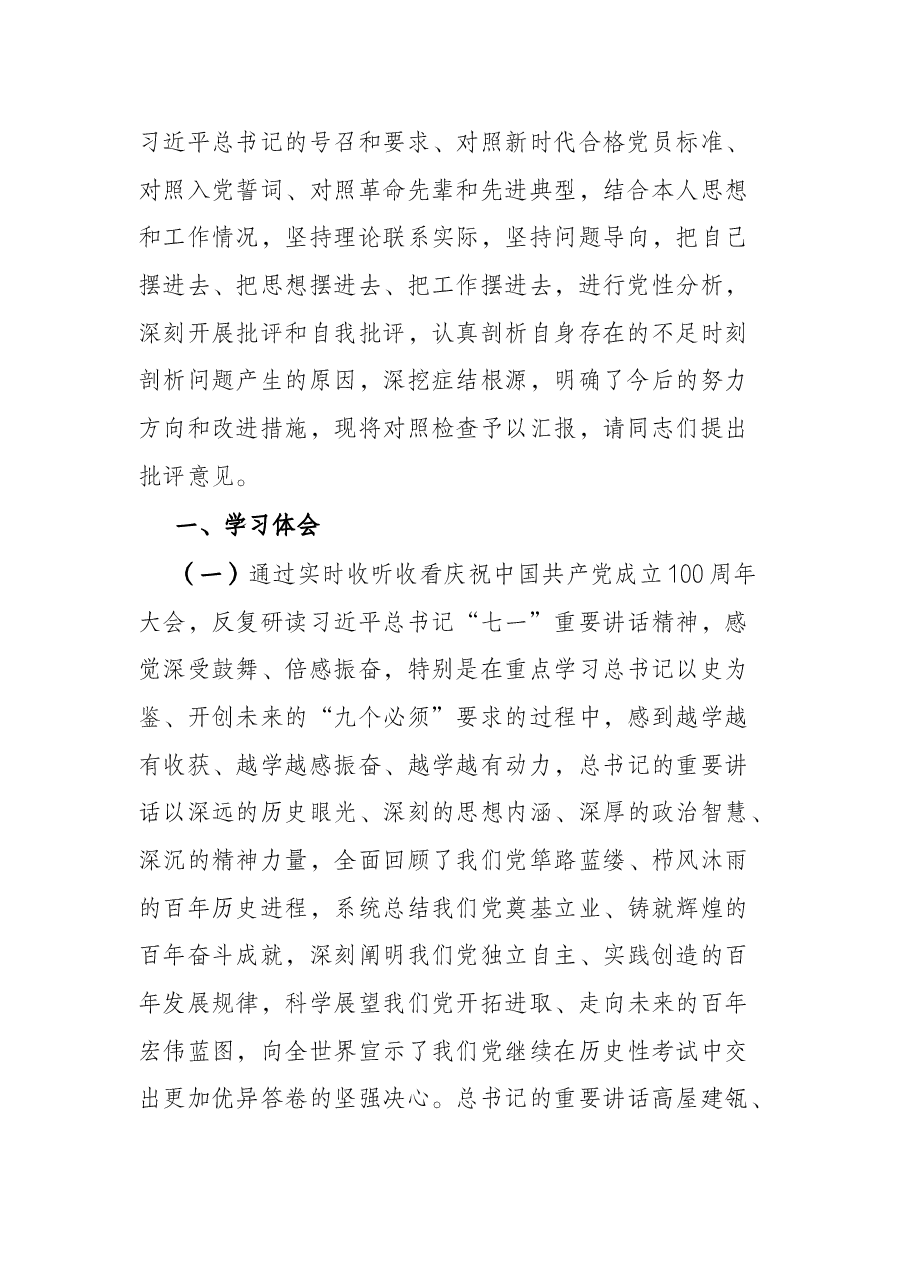 习近平总书记的号召和要求、对照新时代合格党员标准、对照入党誓词、对照革命先辈和先进典型，结合本人思想和工作情况，坚持理论联系实际，坚持问题导向，把自己摆进去、把思想摆进去、把工作摆进去，进行党性分析，深刻开展批评和自我批评，认真剖析自身存在的不足时刻剖析问题产生的原因，深挖症结根源，明确了今后的努力方向和改进措施，现将对照检查予以汇报，请同志们提出批评意见。

一、学习体会

（一）通过实时收听收看庆祝中国共产党成立100周年大会，反复研读习近平总书记“七一”重要讲话精神，感觉深受鼓舞、倍感振奋，特别是在重点学习总书记以史为鉴、开创未来的“九个必须”要求的过程中，感到越学越有收获、越学越感振奋、越学越有动力，总书记的重要讲话以深远的历史眼光、深刻的思想内涵、深厚的政治智慧、深沉的精神力量，全面回顾了我们党筚路蓝缕、栉风沐雨的百年历史进程，系统总结我们党奠基立业、铸就辉煌的百年奋斗成就，深刻阐明我们党独立自主、实践创造的百年发展规律，科学展望我们党开拓进取、走向未来的百年宏伟蓝图，向全世界宣示了我们党继续在历史性考试中交出更加优异答卷的坚强决心。总书记的重要讲话高屋建瓴、